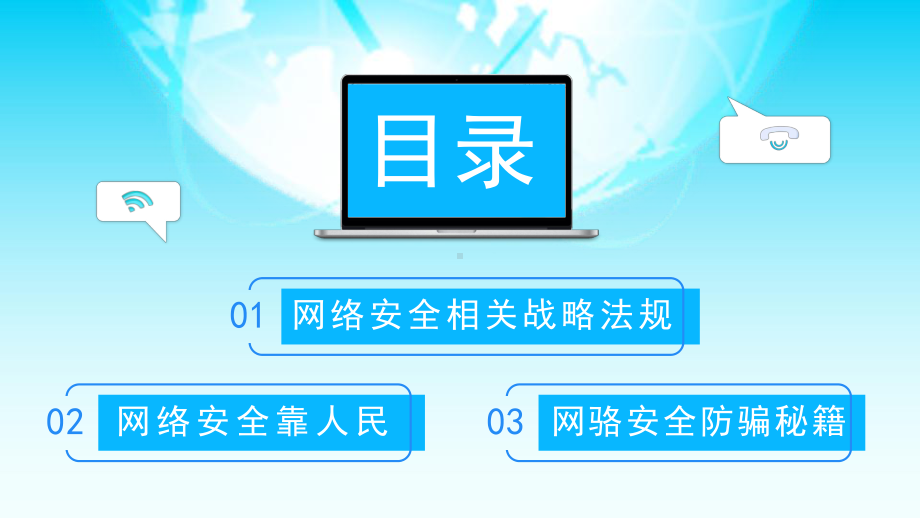 目录

01 网络安全相关战略法规

02 网络安全靠人民

03 网骆安全防骗秘籍